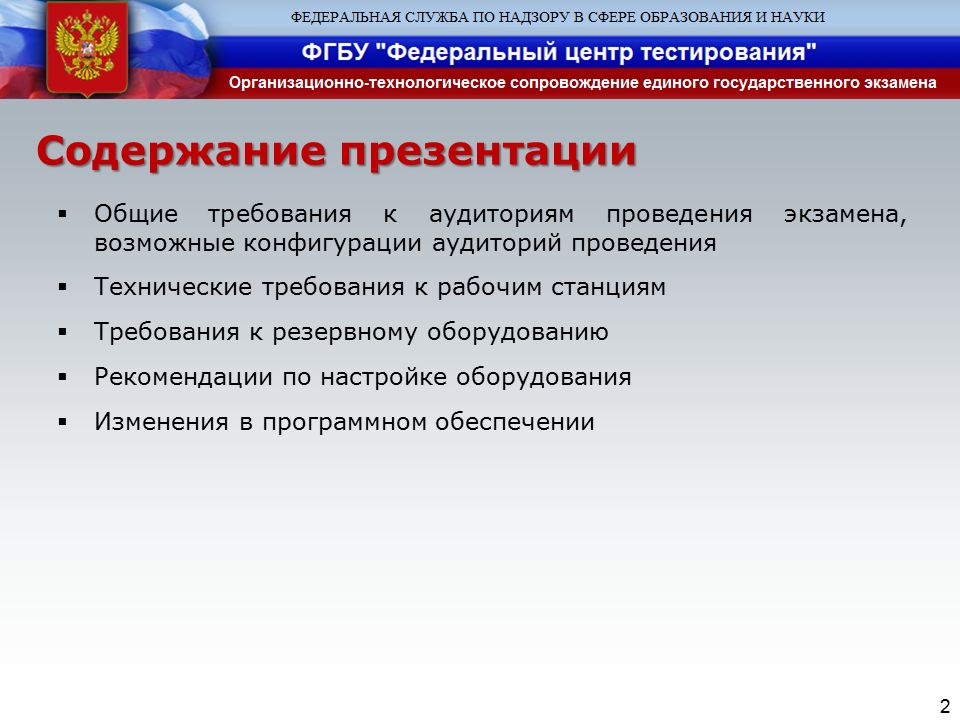 ФЕДЕРАЛЬНАЯ СЛУЖБА ПО НАДЗОРУ В СФЕРЕ ОБРАЗОВАНИЯ И НАУКИ

ФГБУ "Федеральный центр тестирования"

Организационно-технологическое сопровождение единого государственного экзамена

Содержание презентации

▪ Общие требования к аудиториям проведения экзамена, возможные конфигурации аудиторий проведения

▪ Технические требования к рабочим станциям

▪ Требования к резервному оборудованию

▪ Рекомендации по настройке оборудования

▪ Изменения в программном обеспечении

2